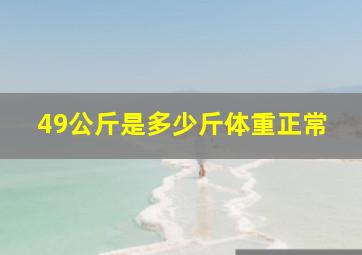 49公斤是多少斤体重正常